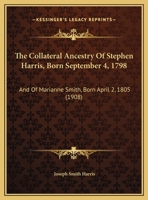 KESSINGER'S LEGACY REPRINTS

The Collateral Ancestry Of Stephen Harris, Born September 4, 1798

And Of Marianne Smith, Born April 2, 1805 (1908)

Joseph Smith Harris